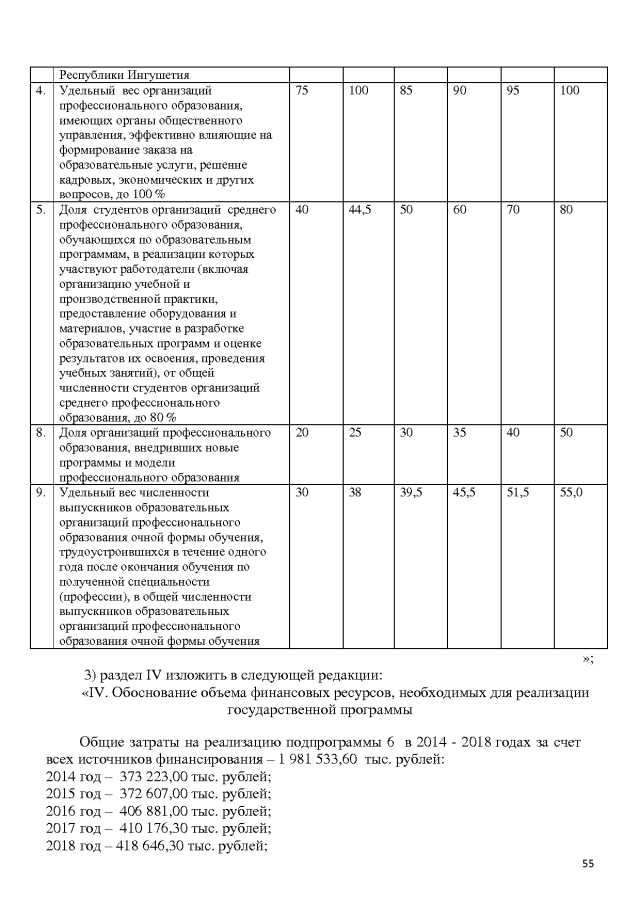 |  | Республики Ингушетия |  |  |  |  |  |  |
|---|---|---|---|---|---|---|---|
| 4. | Удельный вес организаций профессионального образования, имеющих органы общественного управления, эффективно влияющие на формирование заказа на образовательные услуги, решение кадровых, экономических и других вопросов, до 100 % | 75 | 100 | 85 | 90 | 95 | 100 |
| 5. | Доля студентов организаций среднего профессионального образования, обучающихся по образовательным программам, в реализации которых участвуют работодатели (включая организацию учебной и производственной практики, предоставление оборудования и материалов, участие в разработке образовательных программ и оценке результатов их освоения, проведения учебных занятий), от общей численности студентов организаций среднего профессионального образования, до 80 % | 40 | 44,5 | 50 | 60 | 70 | 80 |
| 8. | Доля организаций профессионального образования, внедривших новые программы и модели профессионального образования | 20 | 25 | 30 | 35 | 40 | 50 |
| 9. | Удельный вес численности выпускников образовательных организаций профессионального образования очной формы обучения, трудоустроившихся в течение одного года после окончания обучения по полученной специальности (профессии), в общей численности выпускников образовательных организаций профессионального образования очной формы обучения | 30 | 38 | 39,5 | 45,5 | 51,5 | 55,0 |

»;

3) раздел IV изложить в следующей редакции:

«IV. Обоснование объема финансовых ресурсов, необходимых для реализации государственной программы

Общие затраты на реализацию подпрограммы 6 в 2014 - 2018 годах за счет всех источников финансирования – 1 981 533,60 тыс. рублей:
2014 год – 373 223,00 тыс. рублей;
2015 год – 372 607,00 тыс. рублей;
2016 год – 406 881,00 тыс. рублей;
2017 год – 410 176,30 тыс. рублей;
2018 год – 418 646,30 тыс. рублей;

55